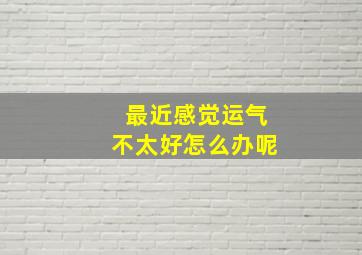 最近感觉运气
不太好怎么办呢